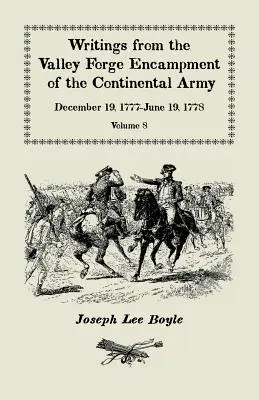 Writings from the Valley Forge Encampment of the Continental Army

December 19, 1777-June 19, 1778

Volume 8

Joseph Lee Boyle